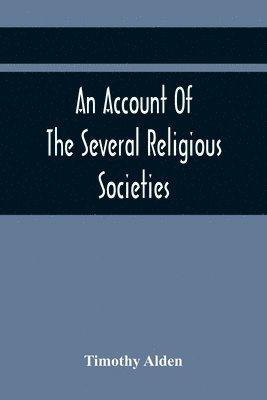 An Account Of The Several Religious Societies

Timothy Alden